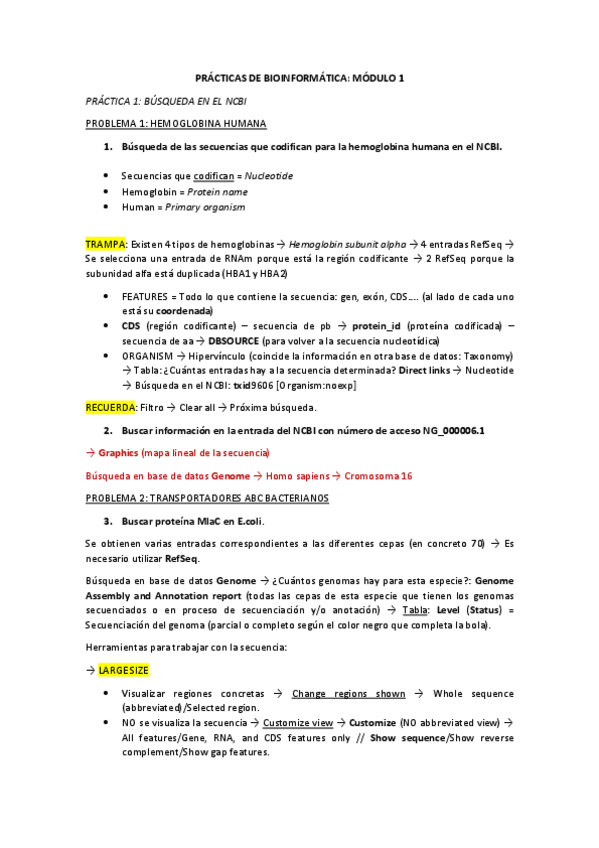 PRÁCTICAS DE BIOINFORMÁTICA: MÓDULO 1

PRÁCTICA 1: BÚSQUEDA EN EL NCBI

PROBLEMA 1: HEMOGLOBINA HUMANA

1. Búsqueda de las secuencias que codifican para la hemoglobina humana en el NCBI.

• Secuencias que codifican = Nucleotide
• Hemoglobin = Protein name
• Human = Primary organism

TRAMPA: Existen 4 tipos de hemoglobinas → Hemoglobin subunit alpha → 4 entradas RefSeq → Se selecciona una entrada de RNAm porque está la región codificante → 2 RefSeq porque la subunidad alfa está duplicada (HBA1 y HBA2)

• FEATURES = Todo lo que contiene la secuencia: gen, exón, CDS…. (al lado de cada uno está su coordenada)
• CDS (región codificante) – secuencia de pb → protein_id (proteína codificada) – secuencia de aa → DBSOURCE (para volver a la secuencia nucleotídica)
• ORGANISM → Hipervínculo (coincide la información en otra base de datos: Taxonomy) → Tabla: ¿Cuántas entradas hay a la secuencia determinada? Direct links → Nucleotide → Búsqueda en el NCBI: txid9606 [Organism:noexp]

RECUERDA: Filtro → Clear all → Próxima búsqueda.

2. Buscar información en la entrada del NCBI con número de acceso NG_000006.1

→ Graphics (mapa lineal de la secuencia)

Búsqueda en base de datos Genome → Homo sapiens → Cromosoma 16

PROBLEMA 2: TRANSPORTADORES ABC BACTERIANOS

3. Buscar proteína MlaC en E.coli.

Se obtienen varias entradas correspondientes a las diferentes cepas (en concreto 70) → Es necesario utilizar RefSeq.

Búsqueda en base de datos Genome → ¿Cuántos genomas hay para esta especie?: Genome Assembly and Annotation report (todas las cepas de esta especie que tienen los genomas secuenciados o en proceso de secuenciación y/o anotación) → Tabla: Level (Status) = Secuenciación del genoma (parcial o completo según el color negro que completa la bola).

Herramientas para trabajar con la secuencia:

→ LARGESIZE

• Visualizar regiones concretas → Change regions shown → Whole sequence (abbreviated)/Selected region.
• NO se visualiza la secuencia → Customize view → Customize (NO abbreviated view) → All features/Gene, RNA, and CDS features only // Show sequence/Show reverse complement/Show gap features.